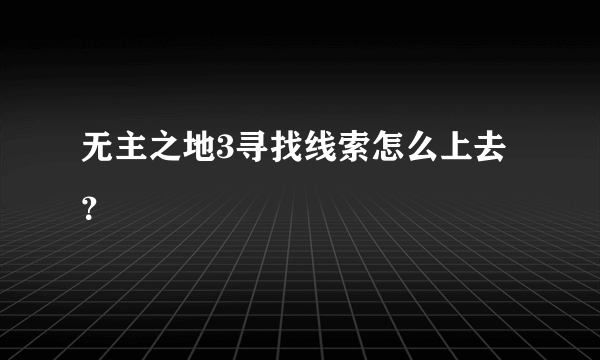 无主之地3寻找线索怎么上去？